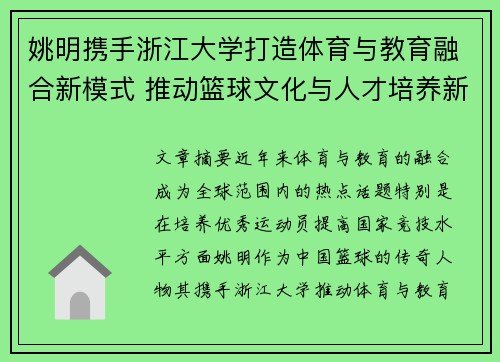 姚明携手浙江大学打造体育与教育融合新模式 推动篮球文化与人才培养新

文章摘要近年来体育与教育的融合成为全球范围内的热点话题特别是在培养优秀运动员提高国家竞技水平方面姚明作为中国篮球的传奇人物其携手浙江大学推动体育与教育